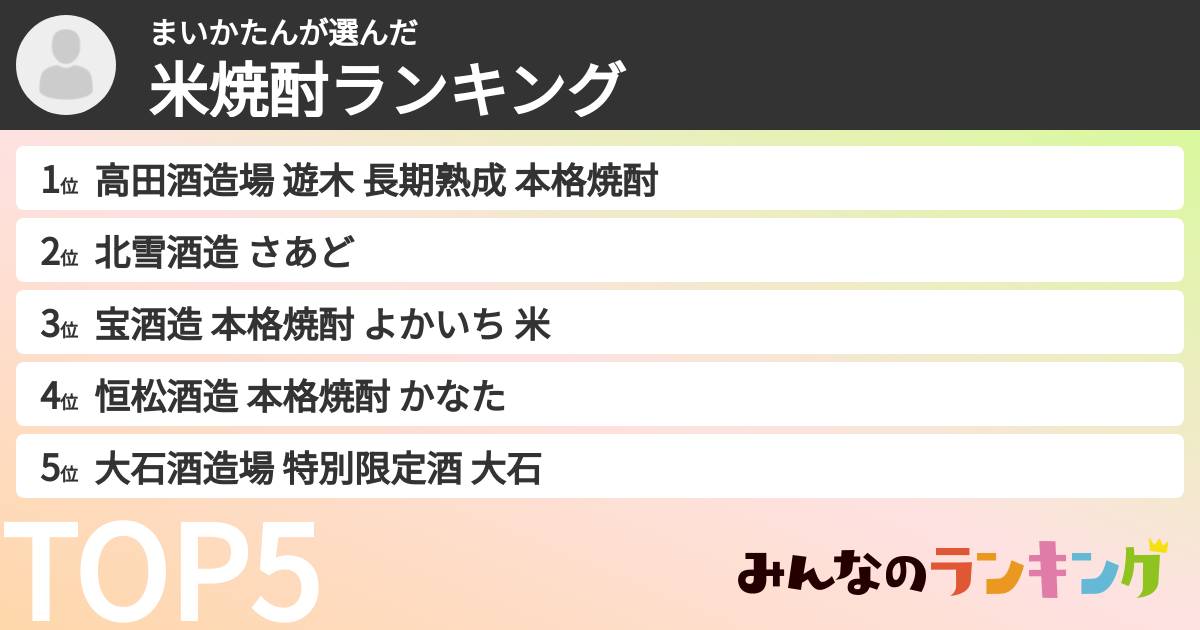 まいかたんが選んだ
米焼酎ランキング

1位 高田酒造場 遊木 長期熟成 本格焼酎
2位 北雪酒造 さあど
3位 宝酒造 本格焼酎 よかいち 米
4位 恒松酒造 本格焼酎 かなた
5位 大石酒造場 特別限定酒 大石

TOP5

みんなのランキング